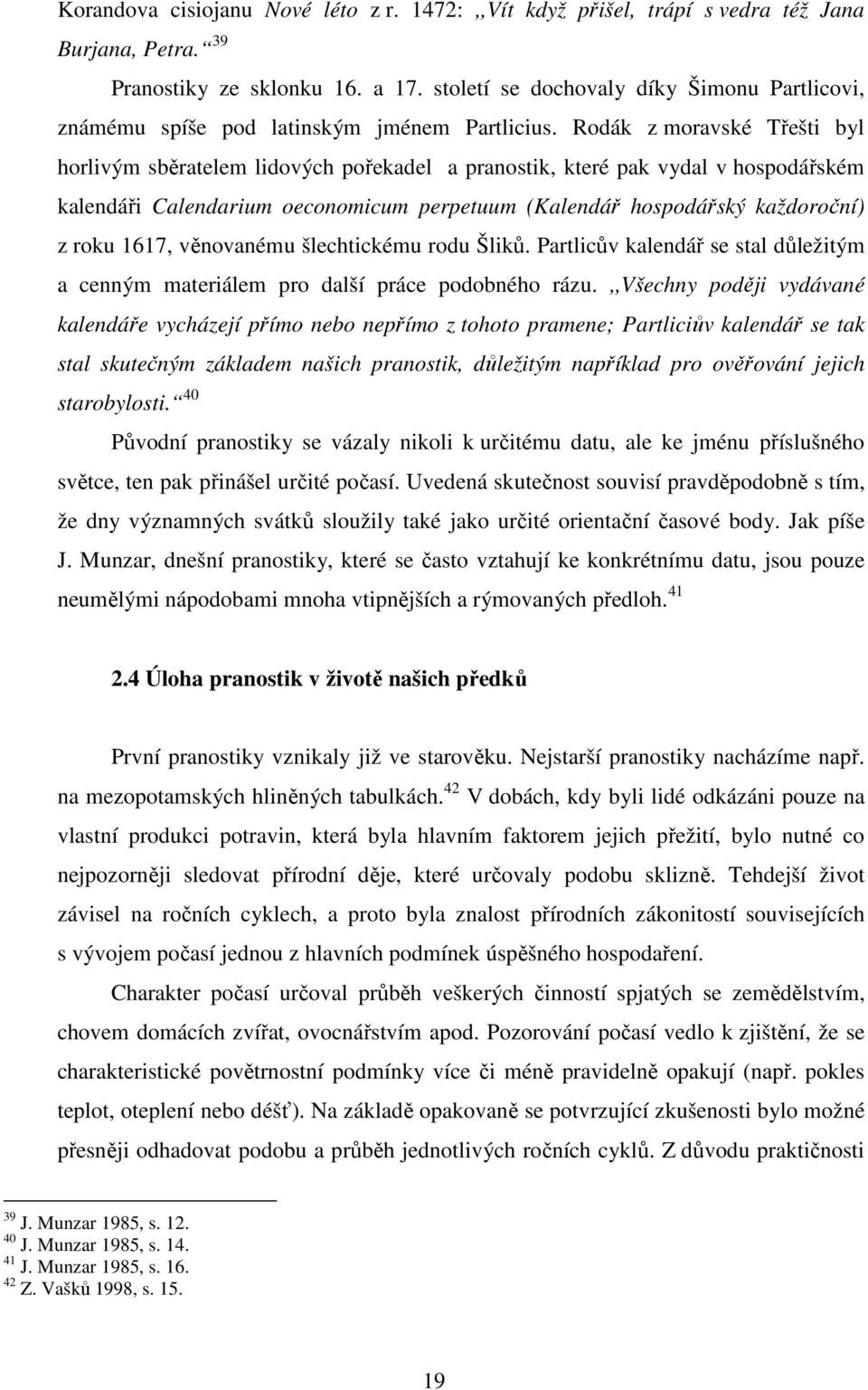 Korandova cisiojanu Nové léto z r. 1472: ,,Vít když přišel, trápí s vedra též Jana Burjana, Petra.“ $^{39}$

Pranostiky ze sklonku 16. a 17. století se dochovaly díky Šimonu Partlicovi, známému spíše pod latinským jménem Partlicius. Rodák z moravské Třešti byl horlivým sběratelem lidových pořekadel a pranostik, které pak vydal v hospodářském kalendáři Calendarium oeconomicum perpetuum (Kalendář hospodářský každoroční) z roku 1617, věnovanému šlechtickému rodu Šliků. Partlicův kalendář se stal důležitým a cenným materiálem pro další práce podobného rázu. ,,Všechny poději vydávané kalendáře vycházejí přímo nebo nepřímo z tohoto pramene; Partliciův kalendář se tak stal skutečným základem našich pranostik, důležitým například pro ověřování jejich starobylosti.“ $^{40}$

Původní pranostiky se vázaly nikoli k určitému datu, ale ke jménu příslušného světce, ten pak přinášel určité počasí. Uvedená skutečnost souvisí pravděpodobně s tím, že dny významných svátků sloužily také jako určité orientační časové body. Jak píše J. Munzar, dnešní pranostiky, které se často vztahují ke konkrétnímu datu, jsou pouze neumělými nápodobami mnoha vtipnějších a rýmovaných předloh. $^{41}$

2.4 Úloha pranostik v životě našich předků

První pranostiky vznikaly již ve starověku. Nejstarší pranostiky nacházíme např. na mezopotamských hliněných tabulkách. $^{42}$ V dobách, kdy byli lidé odkázáni pouze na vlastní produkci potravin, která byla hlavním faktorem jejich přežití, bylo nutné co nejpozorněji sledovat přírodní děje, které určovaly podobu sklizně. Tehdejší život závisel na ročních cyklech, a proto byla znalost přírodních zákonitostí souvisejících s vývojem počasí jednou z hlavních podmínek úspěšného hospodaření.

Charakter počasí určoval průběh veškerých činností spjatých se zemědělstvím, chovem domácích zvířat, ovocnářstvím apod. Pozorování počasí vedlo k zjištění, že se charakteristické povětrnostní podmínky více či méně pravidelně opakují (např. pokles teplot, oteplení nebo déšť). Na základě opakovaně se potvrzující zkušenosti bylo možné přesněji odhadovat podobu a průběh jednotlivých ročních cyklů. Z důvodu praktičnosti

$^{39}$ J. Munzar 1985, s. 12.
$^{40}$ J. Munzar 1985, s. 14.
$^{41}$ J. Munzar 1985, s. 16.
$^{42}$ Z. Vašků 1998, s. 15.

19